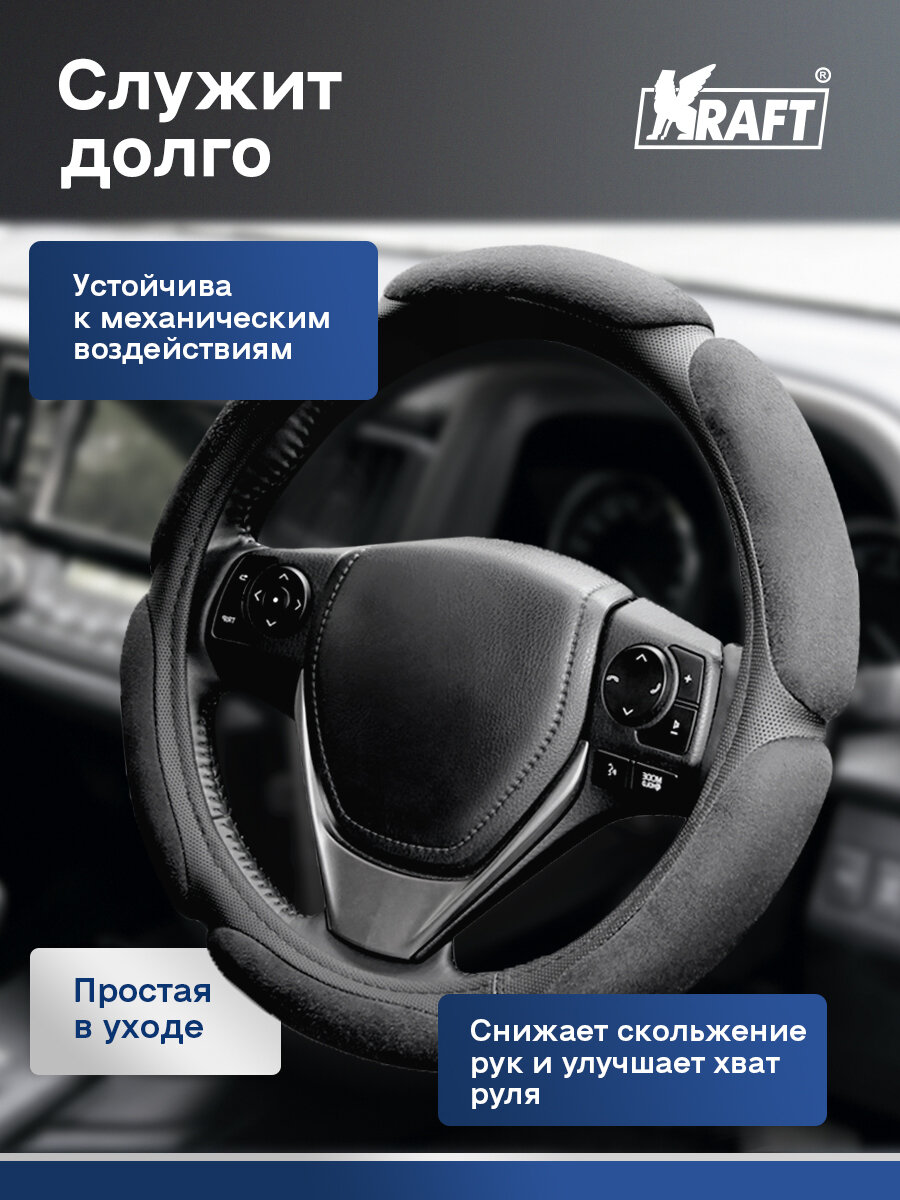 Служит долго

KRAFT®

Устойчива к механическим воздействиям

Простая в уходе

Снижает скольжение рук и улучшает хват руля